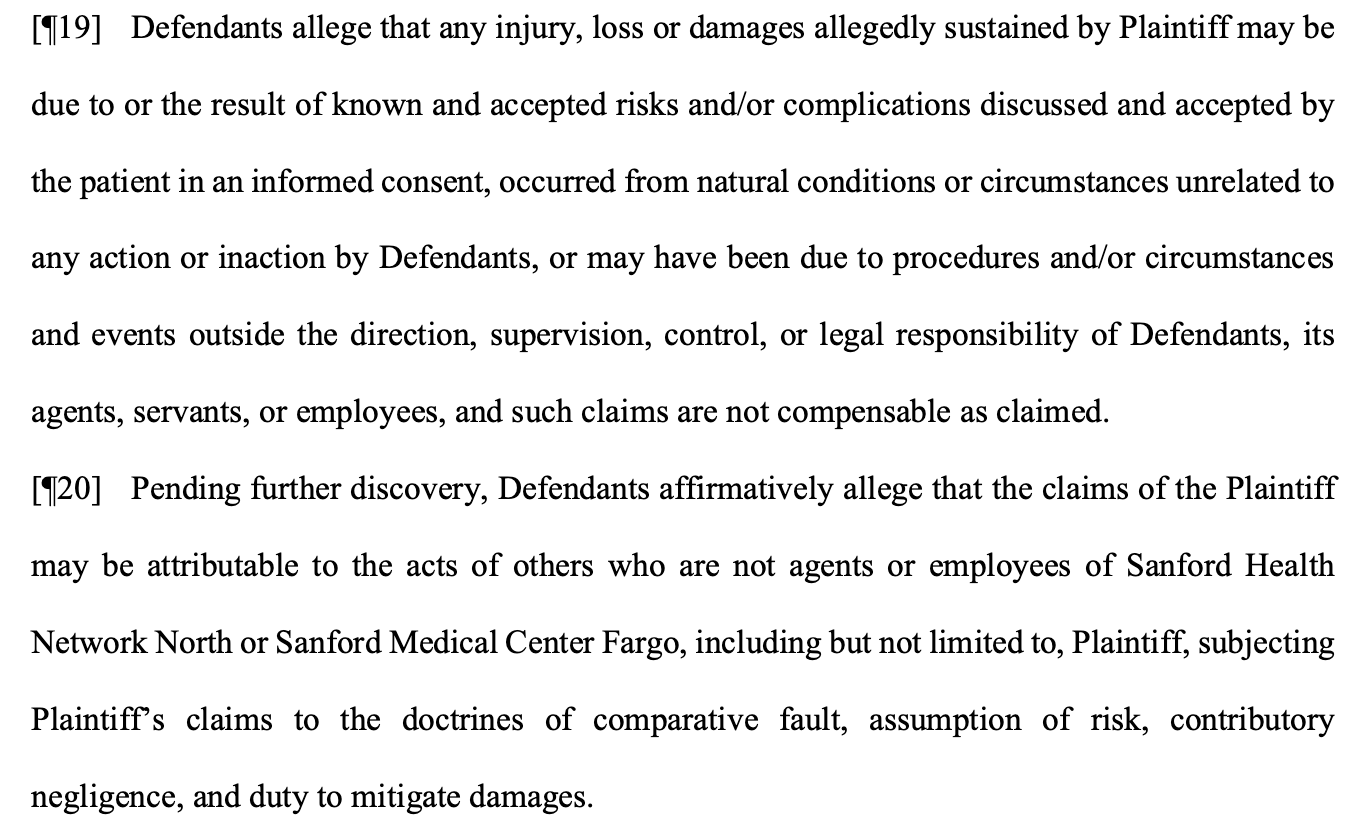 [¶19] Defendants allege that any injury, loss or damages allegedly sustained by Plaintiff may be due to or the result of known and accepted risks and/or complications discussed and accepted by the patient in an informed consent, occurred from natural conditions or circumstances unrelated to any action or inaction by Defendants, or may have been due to procedures and/or circumstances and events outside the direction, supervision, control, or legal responsibility of Defendants, its agents, servants, or employees, and such claims are not compensable as claimed.

[¶20] Pending further discovery, Defendants affirmatively allege that the claims of the Plaintiff may be attributable to the acts of others who are not agents or employees of Sanford Health Network North or Sanford Medical Center Fargo, including but not limited to, Plaintiff, subjecting Plaintiff's claims to the doctrines of comparative fault, assumption of risk, contributory negligence, and duty to mitigate damages.